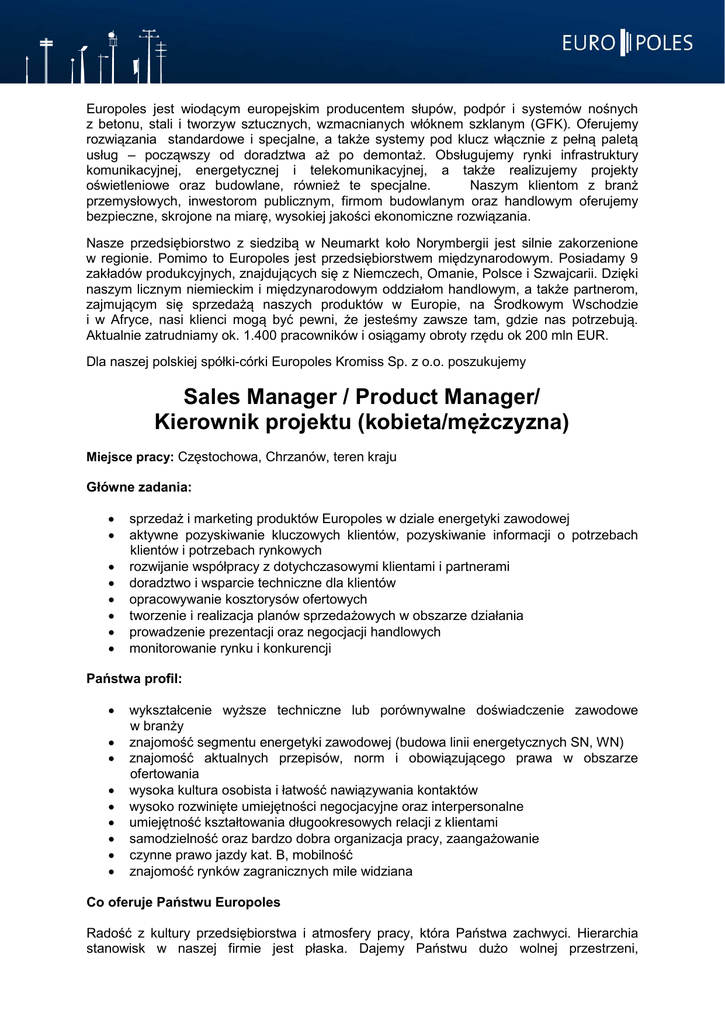 EURO POLES

Europoles jest wiodącym europejskim producentem słupów, podpór i systemów nośnych z betonu, stali i tworzyw sztucznych, wzmacnianych włóknem szklanym (GFK). Oferujemy rozwiązania standardowe i specjalne, a także systemy pod klucz włącznie z pełną paletą usług – począwszy od doradztwa aż po demontaż. Obsługujemy rynki infrastruktury komunikacyjnej, energetycznej i telekomunikacyjnej, a także realizujemy projekty oświetleniowe oraz budowlane, również te specjalne. Naszym klientom z branż przemysłowych, inwestorom publicznym, firmom budowlanym oraz handlowym oferujemy bezpieczne, skrojone na miarę, wysokiej jakości ekonomiczne rozwiązania.

Nasze przedsiębiorstwo z siedzibą w Neumarkt koło Norymbergii jest silnie zakorzenione w regionie. Pomimo to Europoles jest przedsiębiorstwem międzynarodowym. Posiadamy 9 zakładów produkcyjnych, znajdujących się z Niemczech, Omanie, Polsce i Szwajcarii. Dzięki naszym licznym niemieckim i międzynarodowym oddziałom handlowym, a także partnerom, zajmującym się sprzedażą naszych produktów w Europie, na Środkowym Wschodzie i w Afryce, nasi klienci mogą być pewni, że jesteśmy zawsze tam, gdzie nas potrzebują. Aktualnie zatrudniamy ok. 1.400 pracowników i osiągamy obroty rzędu ok 200 mln EUR.

Dla naszej polskiej spółki-córki Europoles Kromiss Sp. z o.o. poszukujemy

Sales Manager / Product Manager/
Kierownik projektu (kobieta/mężczyzna)

Miejsce pracy: Częstochowa, Chrzanów, teren kraju

Główne zadania:

• sprzedaż i marketing produktów Europoles w dziale energetyki zawodowej
• aktywne pozyskiwanie kluczowych klientów, pozyskiwanie informacji o potrzebach klientów i potrzebach rynkowych
• rozwijanie współpracy z dotychczasowymi klientami i partnerami
• doradztwo i wsparcie techniczne dla klientów
• opracowywanie kosztorysów ofertowych
• tworzenie i realizacja planów sprzedażowych w obszarze działania
• prowadzenie prezentacji oraz negocjacji handlowych
• monitorowanie rynku i konkurencji

Państwa profil:

• wykształcenie wyższe techniczne lub porównywalne doświadczenie zawodowe w branży
• znajomość segmentu energetyki zawodowej (budowa linii energetycznych SN, WN)
• znajomość aktualnych przepisów, norm i obowiązującego prawa w obszarze ofertowania
• wysoka kultura osobista i łatwość nawiązywania kontaktów
• wysoko rozwinięte umiejętności negocjacyjne oraz interpersonalne
• umiejętność kształtowania długookresowych relacji z klientami
• samodzielność oraz bardzo dobra organizacja pracy, zaangażowanie
• czynne prawo jazdy kat. B, mobilność
• znajomość rynków zagranicznych mile widziana

Co oferuje Państwu Europoles

Radość z kultury przedsiębiorstwa i atmosfery pracy, która Państwa zachwyci. Hierarchia stanowisk w naszej firmie jest płaska. Dajemy Państwu dużo wolnej przestrzeni,